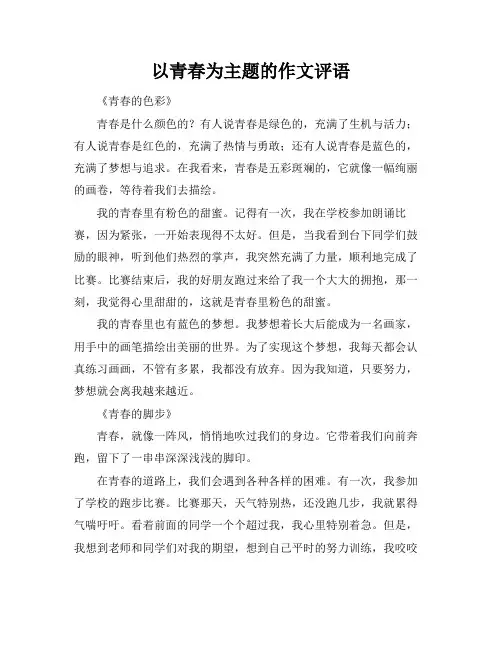 以青春为主题的作文评语

《青春的色彩》

青春是什么颜色的？有人说青春是绿色的，充满了生机与活力；有人说青春是红色的，充满了热情与勇敢；还有人说青春是蓝色的，充满了梦想与追求。在我看来，青春是五彩斑斓的，它就像一幅绚丽的画卷，等待着我们去描绘。

我的青春里有粉色的甜蜜。记得有一次，我在学校参加朗诵比赛，因为紧张，一开始表现得不太好。但是，当我看到台下同学们鼓励的眼神，听到他们热烈的掌声，我突然充满了力量，顺利地完成了比赛。比赛结束后，我的好朋友跑过来给了我一个大大的拥抱，那一刻，我觉得心里甜甜的，这就是青春里粉色的甜蜜。

我的青春里也有蓝色的梦想。我梦想着长大后能成为一名画家，用手中的画笔描绘出美丽的世界。为了实现这个梦想，我每天都会认真练习画画，不管有多累，我都没有放弃。因为我知道，只要努力，梦想就会离我越来越近。

《青春的脚步》

青春，就像一阵风，悄悄地吹过我们的身边。它带着我们向前奔跑，留下了一串串深深浅浅的脚印。

在青春的道路上，我们会遇到各种各样的困难。有一次，我参加了学校的跑步比赛。比赛那天，天气特别热，还没跑几步，我就累得气喘吁吁。看着前面的同学一个个超过我，我心里特别着急。但是，我想到老师和同学们对我的期望，想到自己平时的努力训练，我咬咬